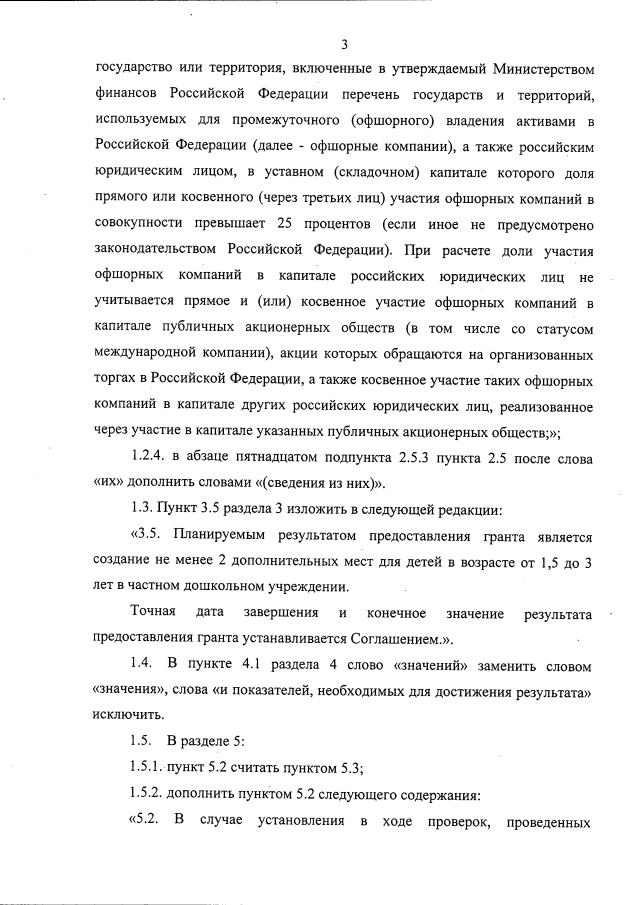 3

государство или территория, включенные в утверждаемый Министерством финансов Российской Федерации перечень государств и территорий, используемых для промежуточного (офшорного) владения активами в Российской Федерации (далее - офшорные компании), а также российским юридическим лицом, в уставном (складочном) капитале которого доля прямого или косвенного (через третьих лиц) участия офшорных компаний в совокупности превышает 25 процентов (если иное не предусмотрено законодательством Российской Федерации). При расчете доли участия офшорных компаний в капитале российских юридических лиц не учитывается прямое и (или) косвенное участие офшорных компаний в капитале публичных акционерных обществ (в том числе со статусом международной компании), акции которых обращаются на организованных торгах в Российской Федерации, а также косвенное участие таких офшорных компаний в капитале других российских юридических лиц, реализованное через участие в капитале указанных публичных акционерных обществ;»;

1.2.4. в абзаце пятнадцатом подпункта 2.5.3 пункта 2.5 после слова «их» дополнить словами «(сведения из них)».

1.3. Пункт 3.5 раздела 3 изложить в следующей редакции:

«3.5. Планируемым результатом предоставления гранта является создание не менее 2 дополнительных мест для детей в возрасте от 1,5 до 3 лет в частном дошкольном учреждении.

Точная дата завершения и конечное значение результата предоставления гранта устанавливается Соглашением.».

1.4. В пункте 4.1 раздела 4 слово «значений» заменить словом «значения», слова «и показателей, необходимых для достижения результата» исключить.

1.5. В разделе 5:

1.5.1. пункт 5.2 считать пунктом 5.3;

1.5.2. дополнить пунктом 5.2 следующего содержания:

«5.2. В случае установления в ходе проверок, проведенных